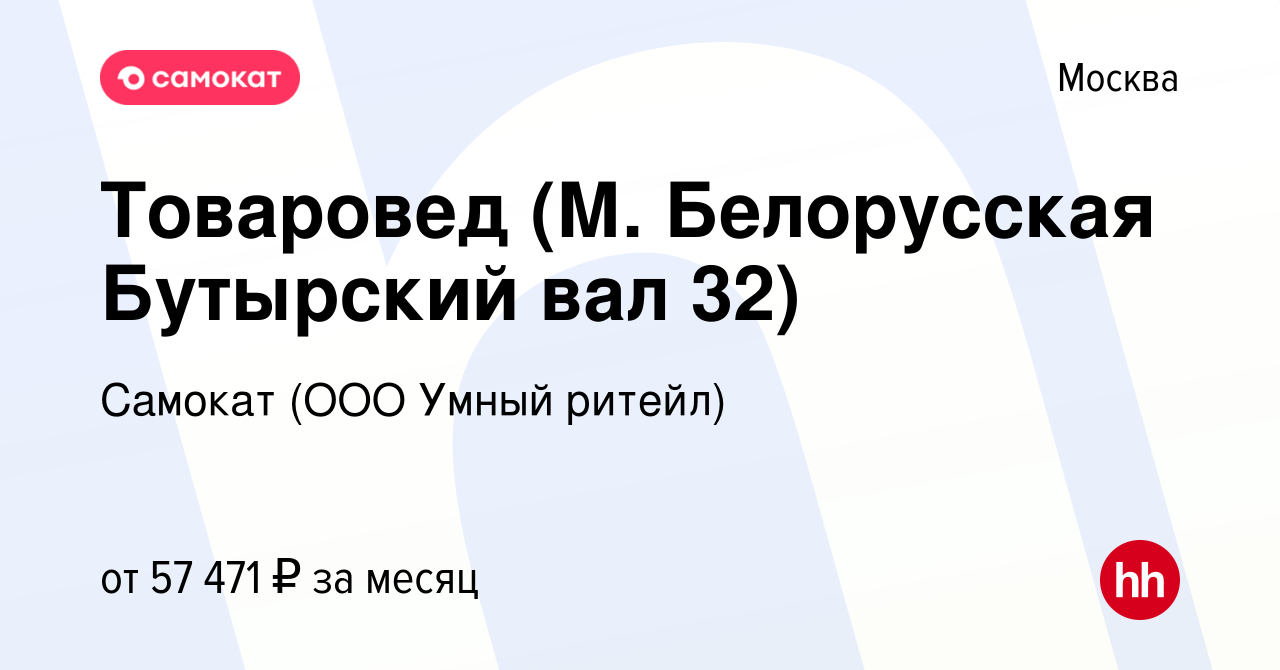 самокат

Москва

Товаровед (М. Белорусская Бутырский вал 32)

Самокат (ООО Умный ритейл)

от 57 471 ₽ за месяц

hh